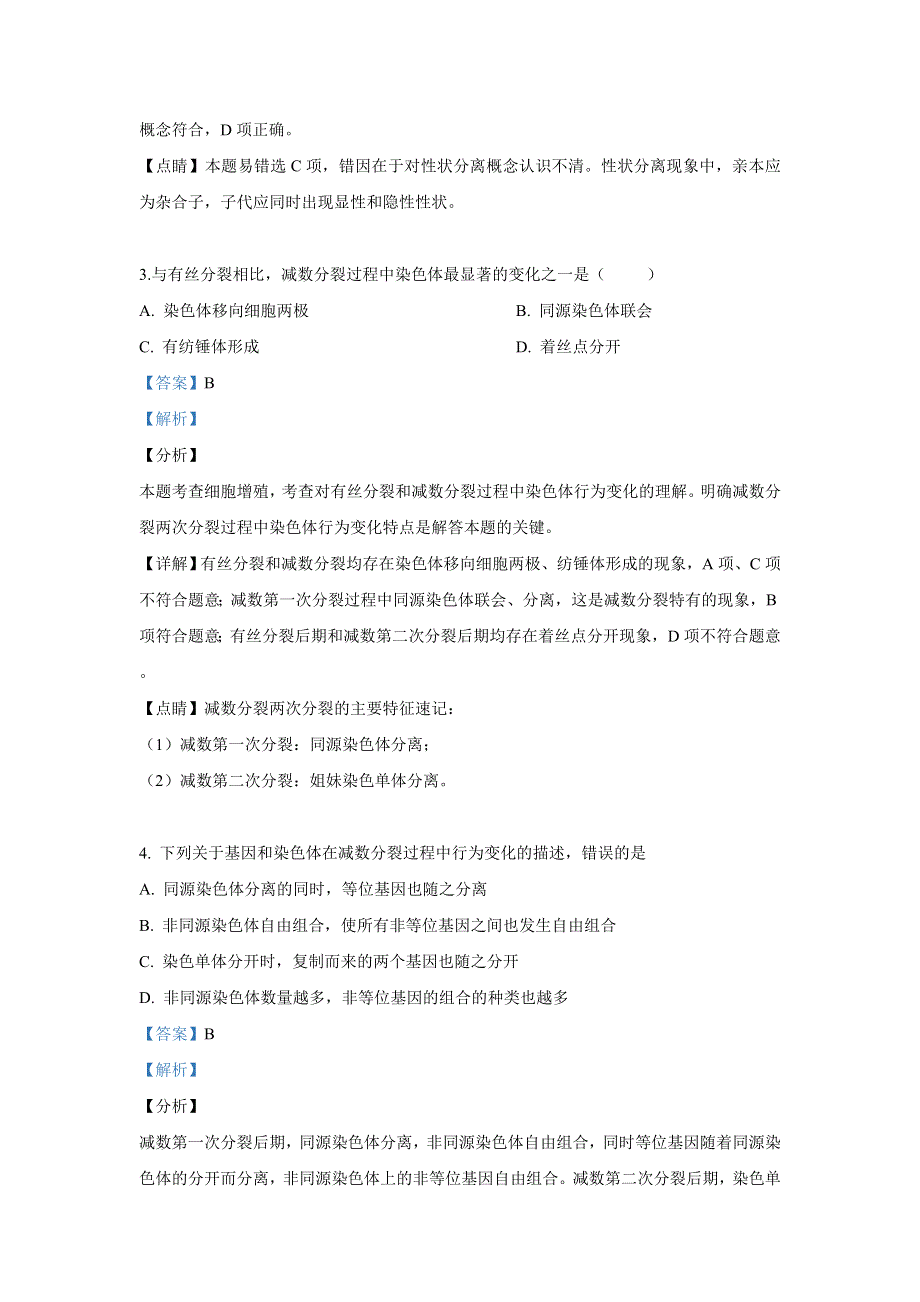 概念符合，D 项正确。

【点睛】本题易错选 C 项，错因在于对性状分离概念认识不清。性状分离现象中，亲本应为杂合子，子代应同时出现显性和隐性性状。

3.与有丝分裂相比，减数分裂过程中染色体最显著的变化之一是（　　）

A. 染色体移向细胞两极

B. 同源染色体联会

C. 有纺锤体形成

D. 着丝点分开

【答案】B

【解析】

【分析】

本题考查细胞增殖，考查对有丝分裂和减数分裂过程中染色体行为变化的理解。明确减数分裂两次分裂过程中染色体行为变化特点是解答本题的关键。

【详解】有丝分裂和减数分裂均存在染色体移向细胞两极、纺锤体形成的现象，A 项、C 项不符合题意；减数第一次分裂过程中同源染色体联会、分离，这是减数分裂特有的现象，B 项符合题意；有丝分裂后期和减数第二次分裂后期均存在着丝点分开现象，D 项不符合题意。

【点睛】减数分裂两次分裂的主要特征速记：

（1）减数第一次分裂：同源染色体分离；

（2）减数第二次分裂：姐妹染色单体分离。

4. 下列关于基因和染色体在减数分裂过程中行为变化的描述，错误的是

A. 同源染色体分离的同时，等位基因也随之分离

B. 非同源染色体自由组合，使所有非等位基因之间也发生自由组合

C. 染色单体分开时，复制而来的两个基因也随之分开

D. 非同源染色体数量越多，非等位基因的组合的种类也越多

【答案】B

【解析】

【分析】

减数第一次分裂后期，同源染色体分离，非同源染色体自由组合，同时等位基因随着同源染色体的分开而分离，非同源染色体上的非等位基因自由组合。减数第二次分裂后期，染色单